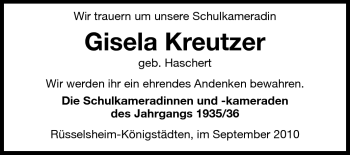 Wir trauern um unsere Schulkameradin

Gisela Kreutzer

geb. Haschert

Wir werden ihr ein ehrendes Andenken bewahren.

Die Schulkameradinnen und -kameraden des Jahrgangs 1935/36

Rüsselsheim-Königstädten, im September 2010